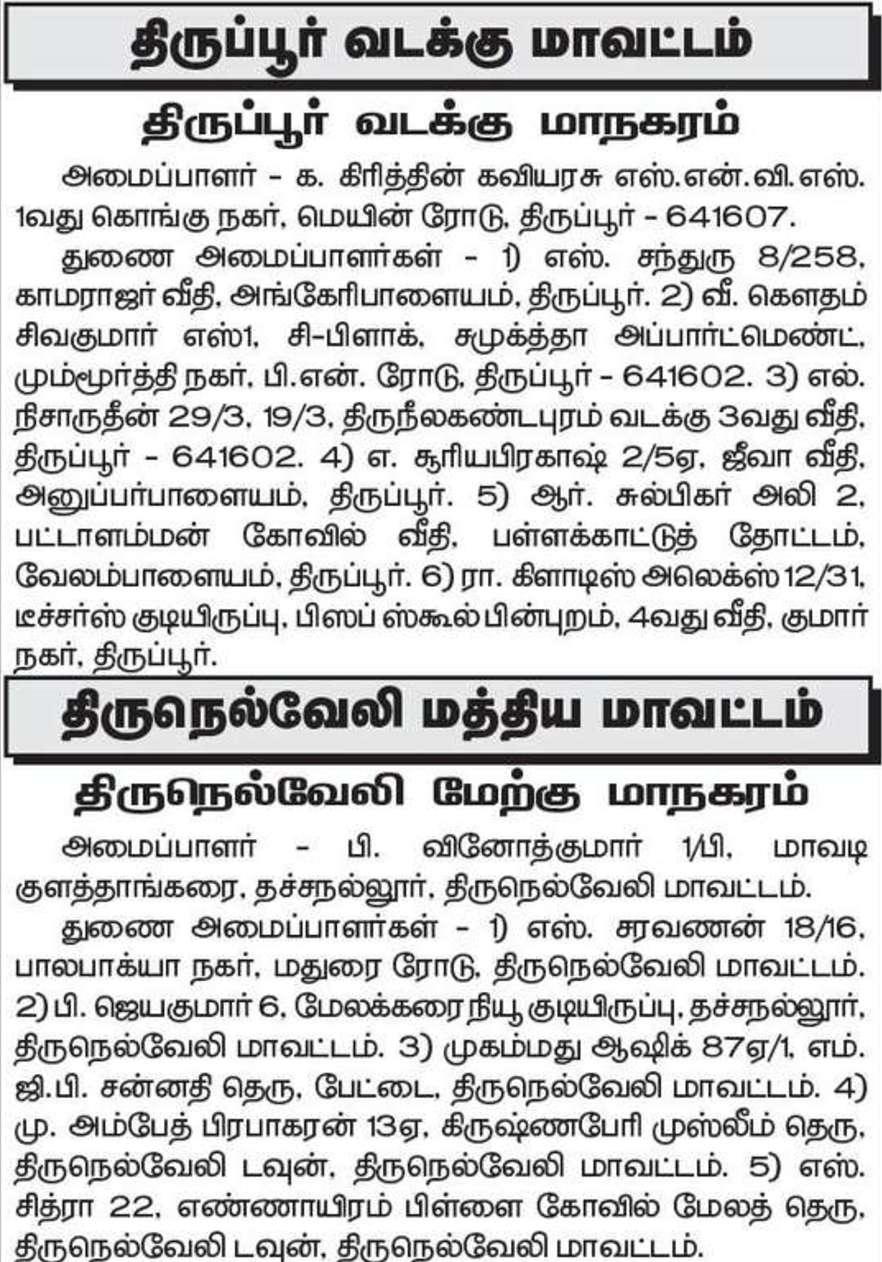 திருப்பூர் வடக்கு மாவட்டம்

திருப்பூர் வடக்கு மாநகரம்

அமைப்பாளர் - க. கிரித்தின் கவியரசு எஸ்.என்.வி.எஸ். 1வது கொங்கு நகர், மெயின் ரோடு, திருப்பூர் - 641607.

துணை அமைப்பாளர்கள் - 1) எஸ். சந்துரு 8/258, காமராஜர் வீதி, அங்கேரிபாளையம், திருப்பூர். 2) வீ. கௌதம் சிவகுமார் எஸ்1, சி-பிளாக், சமுக்த்தா அப்பார்ட்மெண்ட், மும்மூர்த்தி நகர், பி.என். ரோடு, திருப்பூர் - 641602. 3) எல். நிசாருதீன் 29/3, 19/3, திருநீலகண்டபுரம் வடக்கு 3வது வீதி, திருப்பூர் - 641602. 4) எ. சூரியபிரகாஷ் 2/5ஏ, ஜீவா வீதி, அனுப்பர்பாளையம், திருப்பூர். 5) ஆர். சுல்பிகர் அலி 2, பட்டாளம்மன் கோவில் வீதி, பள்ளக்காட்டுத் தோட்டம், வேலம்பாளையம், திருப்பூர். 6) ரா. கிளாடிஸ் அலெக்ஸ் 12/31, டீச்சர்ஸ் குடியிருப்பு, பிஸப் ஸ்கூல் பின்புறம், 4வது வீதி, குமார் நகர், திருப்பூர்.

திருநெல்வேலி மத்திய மாவட்டம்

திருநெல்வேலி மேற்கு மாநகரம்

அமைப்பாளர் - பி. வினோத்குமார் 1/பி, மாவடி குளத்தாங்கரை, தச்சநல்லூர், திருநெல்வேலி மாவட்டம்.

துணை அமைப்பாளர்கள் - 1) எஸ். சரவணன் 18/16, பாலபாக்யா நகர், மதுரை ரோடு, திருநெல்வேலி மாவட்டம். 2) பி. ஜெயகுமார் 6, மேலக்கரை நியூ குடியிருப்பு, தச்சநல்லூர், திருநெல்வேலி மாவட்டம். 3) முகம்மது ஆஷிக் 87ஏ/1, எம். ஜி.பி. சன்னதி தெரு, பேட்டை, திருநெல்வேலி மாவட்டம். 4) மு. அம்பேத் பிரபாகரன் 13ஏ, கிருஷ்ணபேரி முஸ்லீம் தெரு, திருநெல்வேலி டவுன், திருநெல்வேலி மாவட்டம். 5) எஸ். சித்ரா 22, எண்ணாயிரம் பிள்ளை கோவில் மேலத் தெரு, திருநெல்வேலி டவுன், திருநெல்வேலி மாவட்டம்.